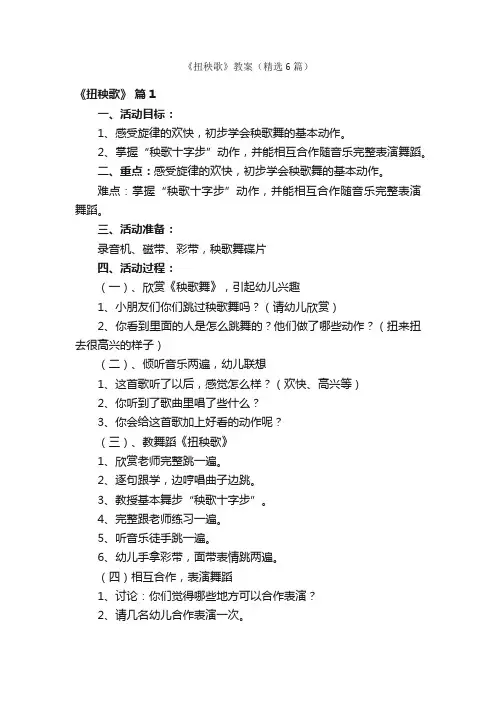 《扭秧歌》教案（精选6篇）

《扭秧歌》 篇1

一、活动目标：

1、感受旋律的欢快，初步学会秧歌舞的基本动作。

2、掌握“秧歌十字步”动作，并能相互合作随音乐完整表演舞蹈。

二、重点：感受旋律的欢快，初步学会秧歌舞的基本动作。

难点：掌握“秧歌十字步”动作，并能相互合作随音乐完整表演舞蹈。

三、活动准备：

录音机、磁带、彩带，秧歌舞碟片

四、活动过程：

（一）、欣赏《秧歌舞》，引起幼儿兴趣

1、小朋友们你们跳过秧歌舞吗？（请幼儿欣赏）

2、你看到里面的人是怎么跳舞的？他们做了哪些动作？（扭来扭去很高兴的样子）

（二）、倾听音乐两遍，幼儿联想

1、这首歌听了以后，感觉怎么样？（欢快、高兴等）

2、你听到了歌曲里唱了些什么？

3、你会给这首歌加上好看的动作呢？

（三）、教舞蹈《扭秧歌》

1、欣赏老师完整跳一遍。

2、逐句跟学，边哼唱曲子边跳。

3、教授基本舞步“秧歌十字步”。

4、完整跟老师练习一遍。

5、听音乐徒手跳一遍。

6、幼儿手拿彩带，面带表情跳两遍。

（四）相互合作，表演舞蹈

1、讨论：你们觉得哪些地方可以合作表演？

2、请几名幼儿合作表演一次。